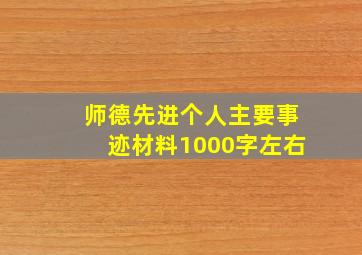 师德先进个人主要事迹材料1000字左右